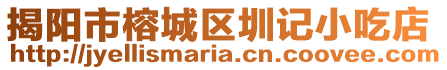 揭阳市榕城区圳记小吃店
http://jyellismaria.cn.coovee.com